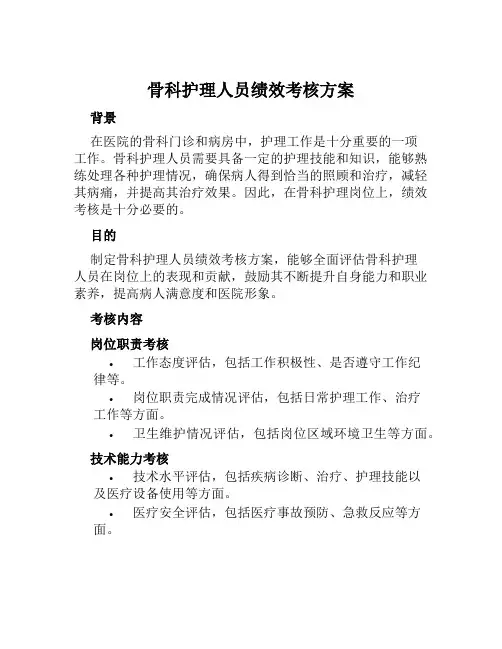 骨科护理人员绩效考核方案

背景

在医院的骨科门诊和病房中，护理工作是十分重要的一项工作。骨科护理人员需要具备一定的护理技能和知识，能够熟练处理各种护理情况，确保病人得到恰当的照顾和治疗，减轻其病痛，并提高其治疗效果。因此，在骨科护理岗位上，绩效考核是十分必要的。

目的

制定骨科护理人员绩效考核方案，能够全面评估骨科护理人员在岗位上的表现和贡献，鼓励其不断提升自身能力和职业素养，提高病人满意度和医院形象。

考核内容

岗位职责考核

• 工作态度评估，包括工作积极性、是否遵守工作纪律等。

• 岗位职责完成情况评估，包括日常护理工作、治疗工作等方面。

• 卫生维护情况评估，包括岗位区域环境卫生等方面。

技术能力考核

• 技术水平评估，包括疾病诊断、治疗、护理技能以及医疗设备使用等方面。

• 医疗安全评估，包括医疗事故预防、急救反应等方面。